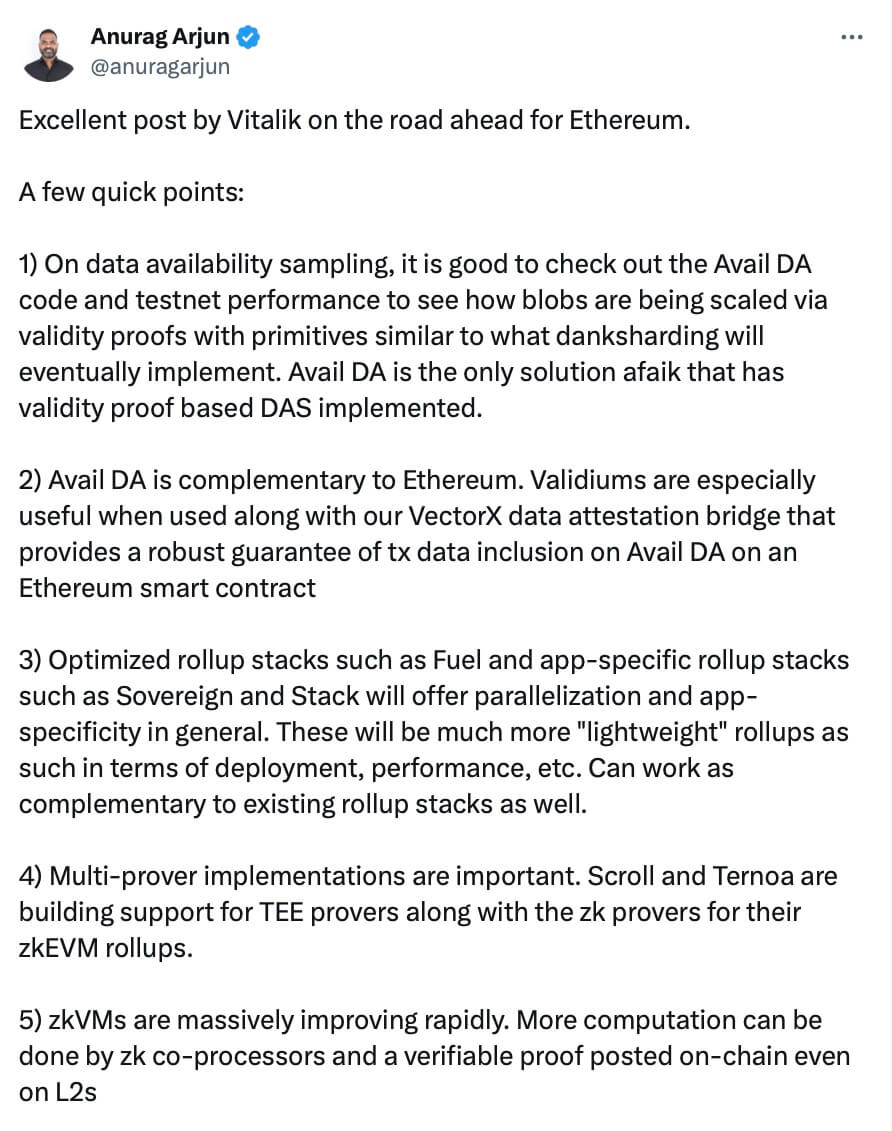 Anurag Arjun
@anuragarjun

Excellent post by Vitalik on the road ahead for Ethereum.

A few quick points:

1) On data availability sampling, it is good to check out the Avail DA code and testnet performance to see how blobs are being scaled via validity proofs with primitives similar to what danksharding will eventually implement. Avail DA is the only solution afaik that has validity proof based DAS implemented.

2) Avail DA is complementary to Ethereum. Validiums are especially useful when used along with our VectorX data attestation bridge that provides a robust guarantee of tx data inclusion on Avail DA on an Ethereum smart contract

3) Optimized rollup stacks such as Fuel and app-specific rollup stacks such as Sovereign and Stack will offer parallelization and app-specificity in general. These will be much more "lightweight" rollups as such in terms of deployment, performance, etc. Can work as complementary to existing rollup stacks as well.

4) Multi-prover implementations are important. Scroll and Ternoa are building support for TEE provers along with the zk provers for their zkEVM rollups.

5) zkVMs are massively improving rapidly. More computation can be done by zk co-processors and a verifiable proof posted on-chain even on L2s